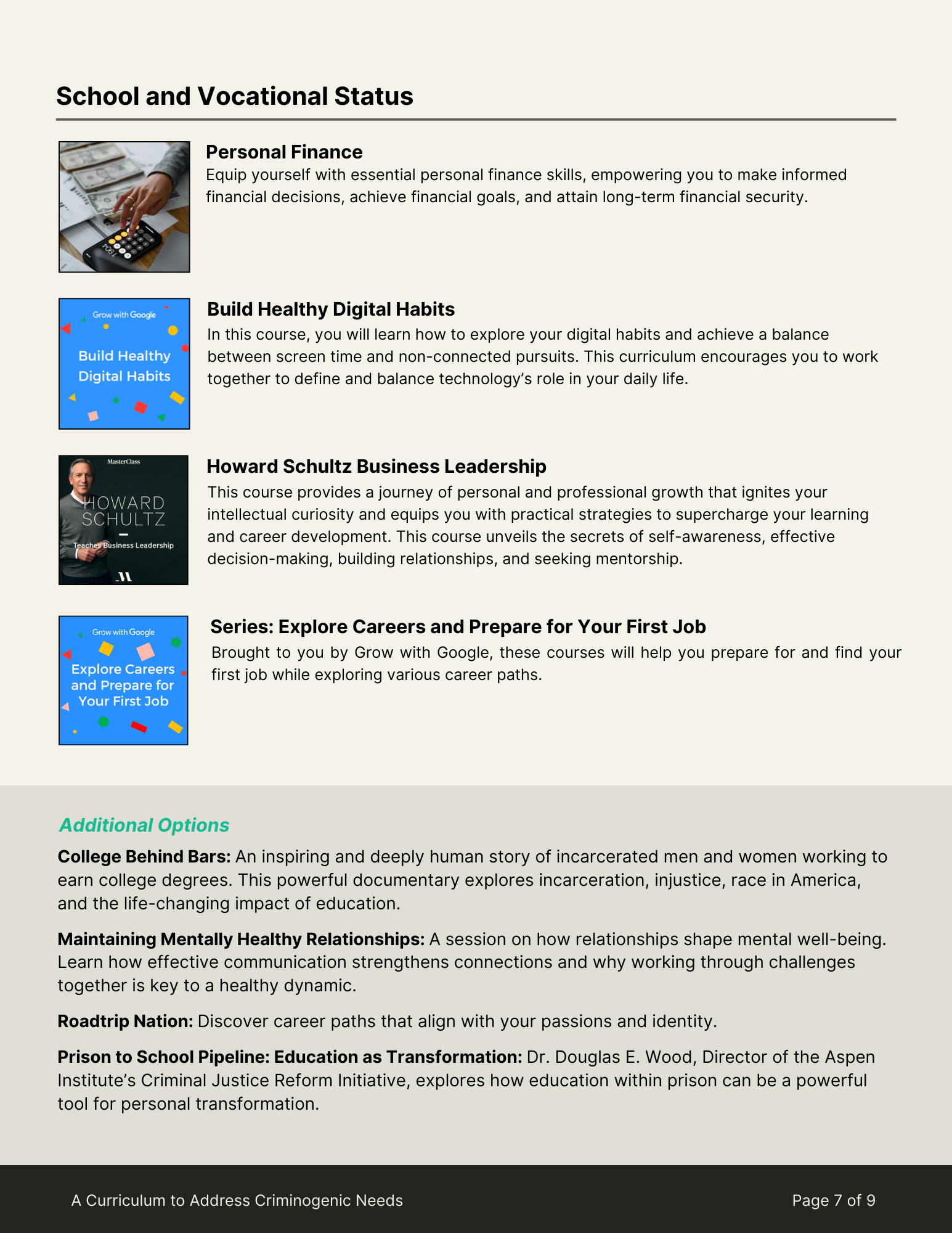 School and Vocational Status

1904

Personal Finance
Equip yourself with essential personal finance skills, empowering you to make informed financial decisions, achieve financial goals, and attain long-term financial security.

Grow with Google
Build Healthy Digital Habits

Build Healthy Digital Habits
In this course, you will learn how to explore your digital habits and achieve a balance between screen time and non-connected pursuits. This curriculum encourages you to work together to define and balance technology's role in your daily life.

MasterClass
HOWARD SCHULTZ
Teaches Business Leadership

Howard Schultz Business Leadership
This course provides a journey of personal and professional growth that ignites your intellectual curiosity and equips you with practical strategies to supercharge your learning and career development. This course unveils the secrets of self-awareness, effective decision-making, building relationships, and seeking mentorship.

Grow with Google
Explore Careers and Prepare for Your First Job

Series: Explore Careers and Prepare for Your First Job
Brought to you by Grow with Google, these courses will help you prepare for and find your first job while exploring various career paths.

Additional Options

College Behind Bars: An inspiring and deeply human story of incarcerated men and women working to earn college degrees. This powerful documentary explores incarceration, injustice, race in America, and the life-changing impact of education.

Maintaining Mentally Healthy Relationships: A session on how relationships shape mental well-being. Learn how effective communication strengthens connections and why working through challenges together is key to a healthy dynamic.

Roadtrip Nation: Discover career paths that align with your passions and identity.

Prison to School Pipeline: Education as Transformation: Dr. Douglas E. Wood, Director of the Aspen Institute's Criminal Justice Reform Initiative, explores how education within prison can be a powerful tool for personal transformation.

A Curriculum to Address Criminogenic Needs
Page 7 of 9